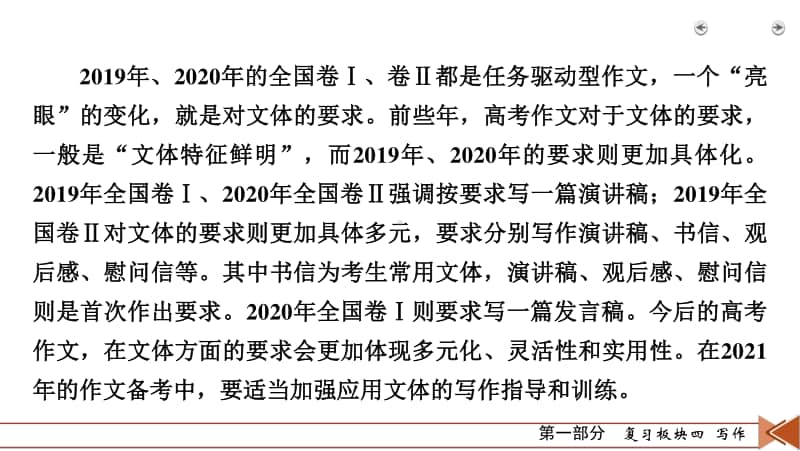 2019年、2020年的全国卷Ⅰ、卷Ⅱ都是任务驱动型作文，一个“亮眼”的变化，就是对文体的要求。前些年，高考作文对于文体的要求，一般是“文体特征鲜明”，而2019年、2020年的要求则更加具体化。2019年全国卷Ⅰ、2020年全国卷Ⅱ强调按要求写一篇演讲稿；2019年全国卷Ⅱ对文体的要求则更加具体多元，要求分别写作演讲稿、书信、观后感、慰问信等。其中书信为考生常用文体，演讲稿、观后感、慰问信则是首次作出要求。2020年全国卷Ⅰ则要求写一篇发言稿。今后的高考作文，在文体方面的要求会更加体现多元化、灵活性和实用性。在2021年的作文备考中，要适当加强应用文体的写作指导和训练。

第一部分　复习板块四　写作